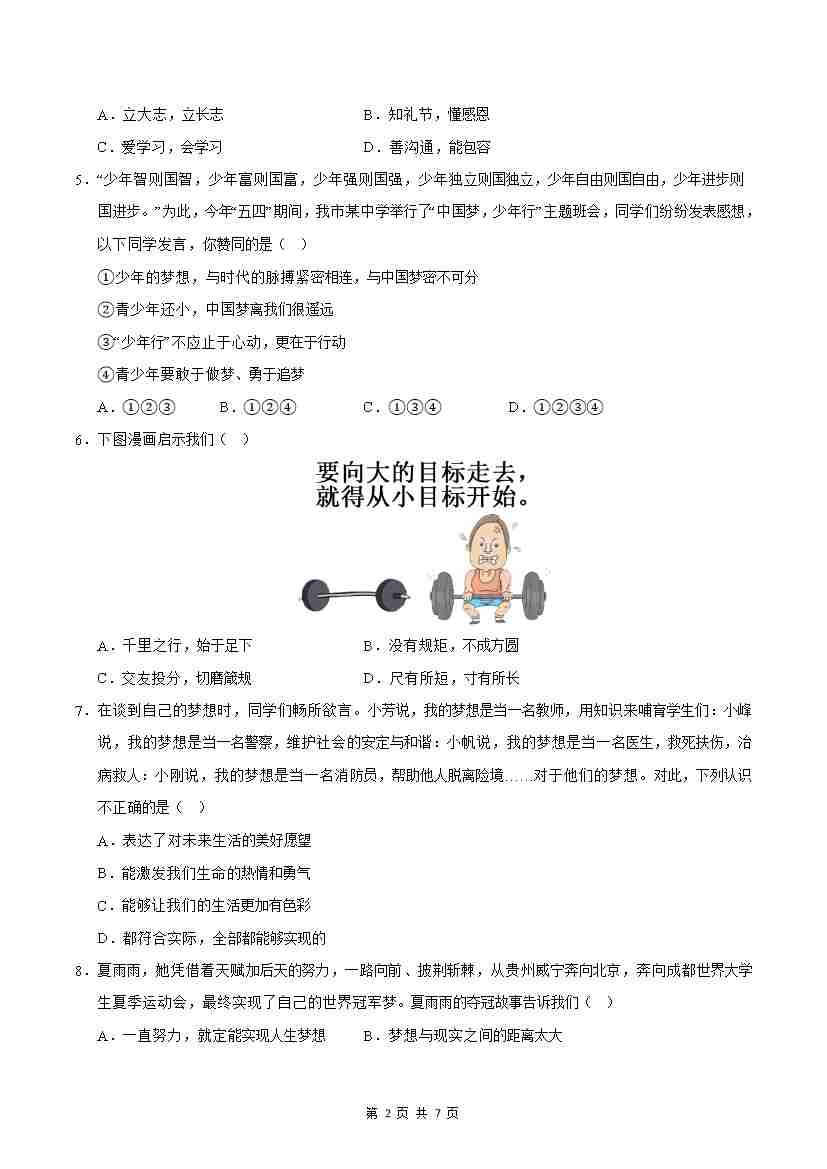 A．立大志，立长志　　B．知礼节，懂感恩

C．爱学习，会学习　　D．善沟通，能包容

5．“少年智则国智，少年富则国富，少年强则国强，少年独立则国独立，少年自由则国自由，少年进步则国进步。”为此，今年“五四”期间，我市某中学举行了“中国梦，少年行”主题班会，同学们纷纷发表感想，以下同学发言，你赞同的是（　）

①少年的梦想，与时代的脉搏紧密相连，与中国梦密不可分

②青少年还小，中国梦离我们很遥远

③“少年行”不应止于心动，更在于行动

④青少年要敢于做梦、勇于追梦

A．①②③　　B．①②④　　C．①③④　　D．①②③④

6．下图漫画启示我们（　）

要向大的目标走去，
就得从小目标开始。

A．千里之行，始于足下　　B．没有规矩，不成方圆

C．交友投分，切磨箴规　　D．尺有所短，寸有所长

7．在谈到自己的梦想时，同学们畅所欲言。小芳说，我的梦想是当一名教师，用知识来哺育学生们：小峰说，我的梦想是当一名警察，维护社会的安定与和谐：小帆说，我的梦想是当一名医生，救死扶伤，治病救人：小刚说，我的梦想是当一名消防员，帮助他人脱离险境……对于他们的梦想。对此，下列认识不正确的是（　）

A．表达了对未来生活的美好愿望

B．能激发我们生命的热情和勇气

C．能够让我们的生活更加有色彩

D．都符合实际，全部都能够实现的

8．夏雨雨，她凭借着天赋加后天的努力，一路向前、披荆斩棘，从贵州威宁奔向北京，奔向成都世界大学生夏季运动会，最终实现了自己的世界冠军梦。夏雨雨的夺冠故事告诉我们（　）

A．一直努力，就定能实现人生梦想　　B．梦想与现实之间的距离太大

第 2 页 共 7 页